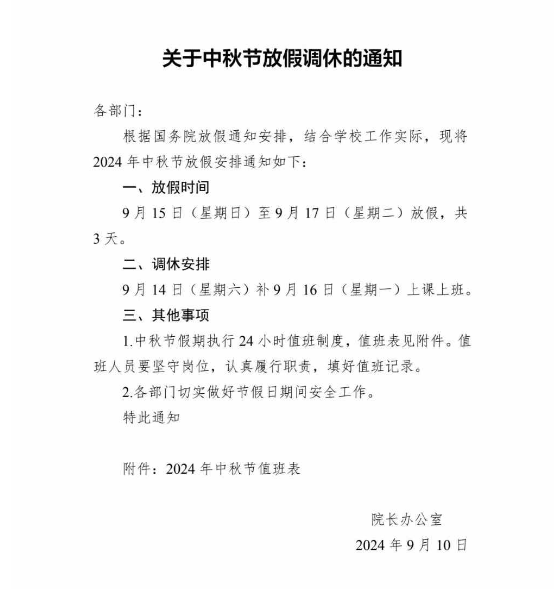 关于中秋节放假调休的通知

各部门：

根据国务院放假通知安排，结合学校工作实际，现将2024年中秋节放假安排通知如下：

一、放假时间

9月15日（星期日）至9月17日（星期二）放假，共3天。

二、调休安排

9月14日（星期六）补9月16日（星期一）上课上班。

三、其他事项

1.中秋节假期执行24小时值班制度，值班表见附件。值班人员要坚守岗位，认真履行职责，填好值班记录。

2.各部门切实做好节假日期间安全工作。

特此通知

附件：2024年中秋节值班表

院长办公室

2024年9月10日